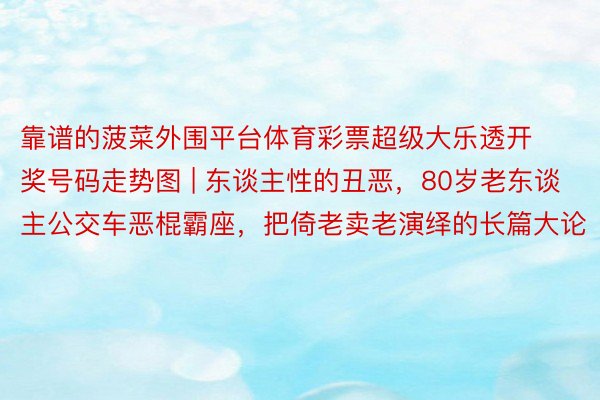 靠谱的菠菜外围平台体育彩票超级大乐透开奖号码走势图 | 东谈主性的丑恶，80岁老东谈主公交车恶棍霸座，把倚老卖老演绎的长篇大论